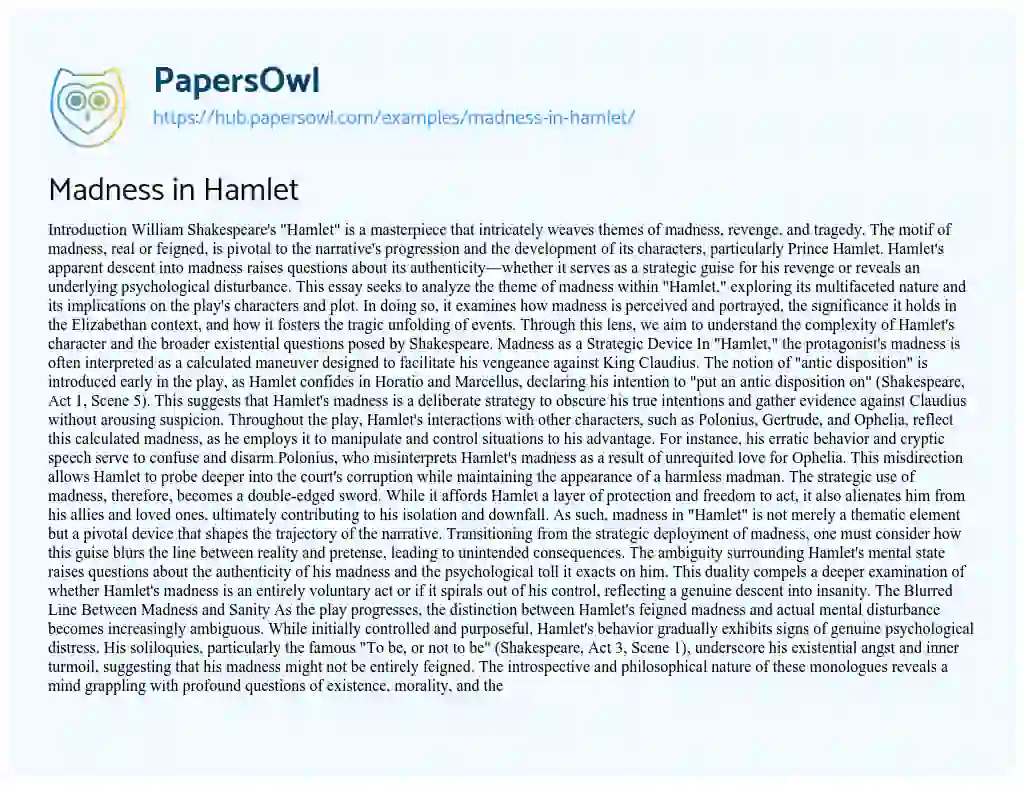 PapersOwl
https://hub.papersowl.com/examples/madness-in-hamlet/

Madness in Hamlet

Introduction William Shakespeare's "Hamlet" is a masterpiece that intricately weaves themes of madness, revenge, and tragedy. The motif of madness, real or feigned, is pivotal to the narrative's progression and the development of its characters, particularly Prince Hamlet. Hamlet's apparent descent into madness raises questions about its authenticity—whether it serves as a strategic guise for his revenge or reveals an underlying psychological disturbance. This essay seeks to analyze the theme of madness within "Hamlet," exploring its multifaceted nature and its implications on the play's characters and plot. In doing so, it examines how madness is perceived and portrayed, the significance it holds in the Elizabethan context, and how it fosters the tragic unfolding of events. Through this lens, we aim to understand the complexity of Hamlet's character and the broader existential questions posed by Shakespeare. Madness as a Strategic Device In "Hamlet," the protagonist's madness is often interpreted as a calculated maneuver designed to facilitate his vengeance against King Claudius. The notion of "antic disposition" is introduced early in the play, as Hamlet confides in Horatio and Marcellus, declaring his intention to "put an antic disposition on" (Shakespeare, Act 1, Scene 5). This suggests that Hamlet's madness is a deliberate strategy to obscure his true intentions and gather evidence against Claudius without arousing suspicion. Throughout the play, Hamlet's interactions with other characters, such as Polonius, Gertrude, and Ophelia, reflect this calculated madness, as he employs it to manipulate and control situations to his advantage. For instance, his erratic behavior and cryptic speech serve to confuse and disarm Polonius, who misinterprets Hamlet's madness as a result of unrequited love for Ophelia. This misdirection allows Hamlet to probe deeper into the court's corruption while maintaining the appearance of a harmless madman. The strategic use of madness, therefore, becomes a double-edged sword. While it affords Hamlet a layer of protection and freedom to act, it also alienates him from his allies and loved ones, ultimately contributing to his isolation and downfall. As such, madness in "Hamlet" is not merely a thematic element but a pivotal device that shapes the trajectory of the narrative. Transitioning from the strategic deployment of madness, one must consider how this guise blurs the line between reality and pretense, leading to unintended consequences. The ambiguity surrounding Hamlet's mental state raises questions about the authenticity of his madness and the psychological toll it exacts on him. This duality compels a deeper examination of whether Hamlet's madness is an entirely voluntary act or if it spirals out of his control, reflecting a genuine descent into insanity. The Blurred Line Between Madness and Sanity As the play progresses, the distinction between Hamlet's feigned madness and actual mental disturbance becomes increasingly ambiguous. While initially controlled and purposeful, Hamlet's behavior gradually exhibits signs of genuine psychological distress. His soliloquies, particularly the famous "To be, or not to be" (Shakespeare, Act 3, Scene 1), underscore his existential angst and inner turmoil, suggesting that his madness might not be entirely feigned. The introspective and philosophical nature of these monologues reveals a mind grappling with profound questions of existence, morality, and the